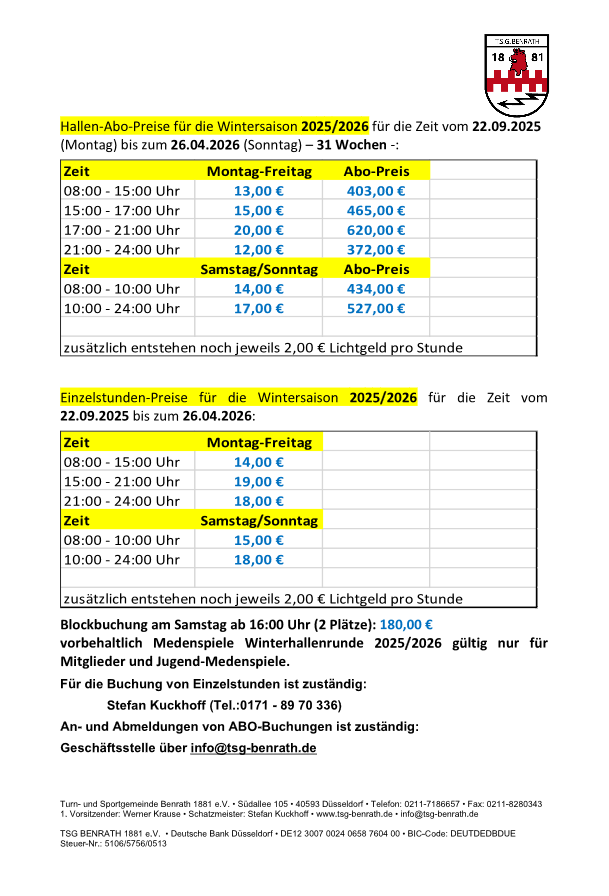 TSG BENRATH
18 81

Hallen-Abo-Preise für die Wintersaison 2025/2026 für die Zeit vom 22.09.2025 (Montag) bis zum 26.04.2026 (Sonntag) – 31 Wochen -:

| Zeit | Montag-Freitag | Abo-Preis | |
|---|---|---|---|
| 08:00 - 15:00 Uhr | 13,00 € | 403,00 € | |
| 15:00 - 17:00 Uhr | 15,00 € | 465,00 € | |
| 17:00 - 21:00 Uhr | 20,00 € | 620,00 € | |
| 21:00 - 24:00 Uhr | 12,00 € | 372,00 € | |
| Zeit | Samstag/Sonntag | Abo-Preis | |
| 08:00 - 10:00 Uhr | 14,00 € | 434,00 € | |
| 10:00 - 24:00 Uhr | 17,00 € | 527,00 € | |
| | | | |
| zusätzlich entstehen noch jeweils 2,00 € Lichtgeld pro Stunde | | | |

Einzelstunden-Preise für die Wintersaison 2025/2026 für die Zeit vom 22.09.2025 bis zum 26.04.2026:

| Zeit | Montag-Freitag | | |
|---|---|---|---|
| 08:00 - 15:00 Uhr | 14,00 € | | |
| 15:00 - 21:00 Uhr | 19,00 € | | |
| 21:00 - 24:00 Uhr | 18,00 € | | |
| Zeit | Samstag/Sonntag | | |
| 08:00 - 10:00 Uhr | 15,00 € | | |
| 10:00 - 24:00 Uhr | 18,00 € | | |
| | | | |
| zusätzlich entstehen noch jeweils 2,00 € Lichtgeld pro Stunde | | | |

Blockbuchung am Samstag ab 16:00 Uhr (2 Plätze): 180,00 €
vorbehaltlich Medenspiele Winterhallenrunde 2025/2026 gültig nur für Mitglieder und Jugend-Medenspiele.

Für die Buchung von Einzelstunden ist zuständig:
Stefan Kuckhoff (Tel.:0171 - 89 70 336)

An- und Abmeldungen von ABO-Buchungen ist zuständig:
Geschäftsstelle über info@tsg-benrath.de

Turn- und Sportgemeinde Benrath 1881 e.V. • Südallee 105 • 40593 Düsseldorf • Telefon: 0211-7186657 • Fax: 0211-8280343
1. Vorsitzender: Werner Krause • Schatzmeister: Stefan Kuckhoff • www.tsg-benrath.de • info@tsg-benrath.de

TSG BENRATH 1881 e.V. • Deutsche Bank Düsseldorf • DE12 3007 0024 0658 7604 00 • BIC-Code: DEUTDEDBDUE
Steuer-Nr.: 5106/5756/0513